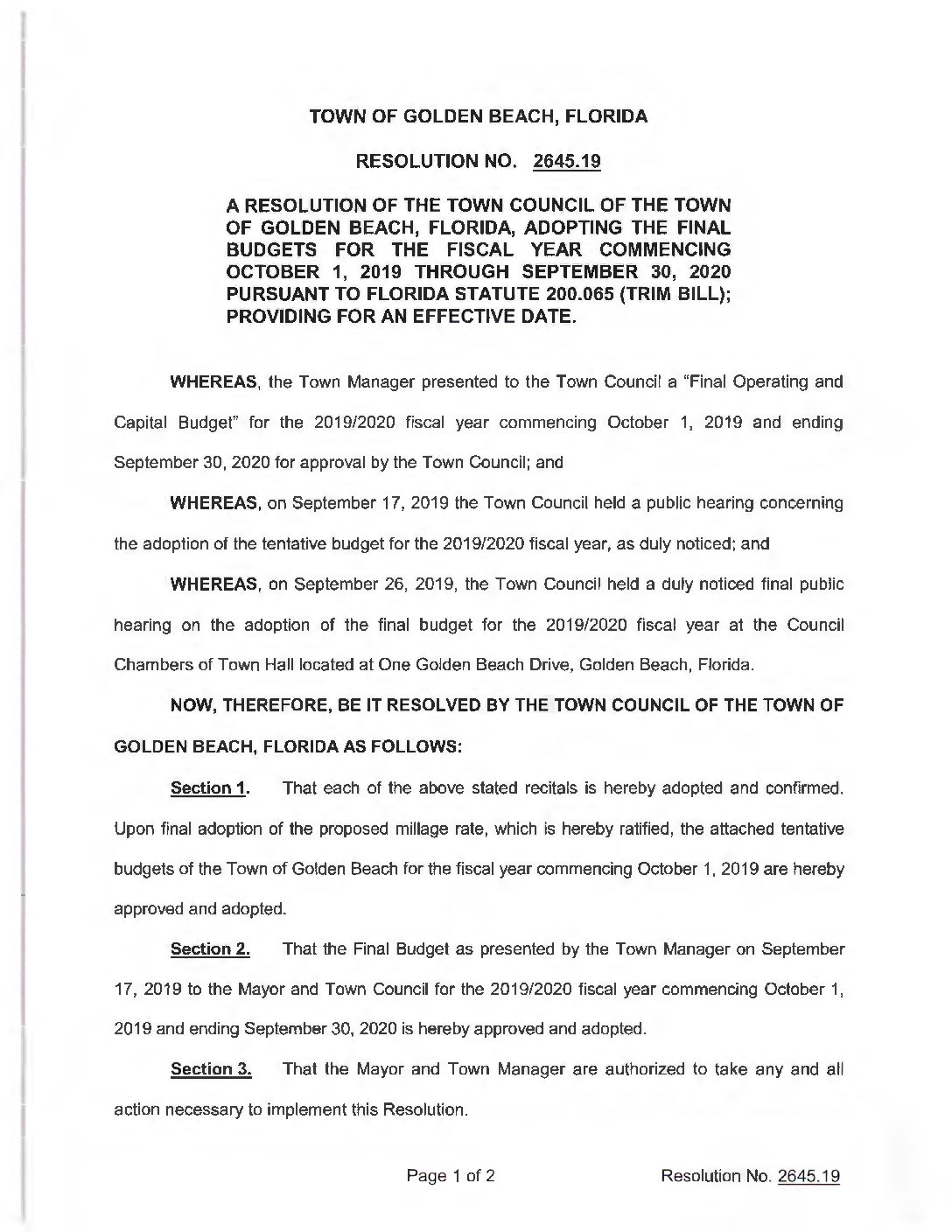 TOWN OF GOLDEN BEACH, FLORIDA

RESOLUTION NO. 2645.19

A RESOLUTION OF THE TOWN COUNCIL OF THE TOWN OF GOLDEN BEACH, FLORIDA, ADOPTING THE FINAL BUDGETS FOR THE FISCAL YEAR COMMENCING OCTOBER 1, 2019 THROUGH SEPTEMBER 30, 2020 PURSUANT TO FLORIDA STATUTE 200.065 (TRIM BILL); PROVIDING FOR AN EFFECTIVE DATE.

WHEREAS, the Town Manager presented to the Town Council a "Final Operating and Capital Budget" for the 2019/2020 fiscal year commencing October 1, 2019 and ending September 30, 2020 for approval by the Town Council; and

WHEREAS, on September 17, 2019 the Town Council held a public hearing concerning the adoption of the tentative budget for the 2019/2020 fiscal year, as duly noticed; and

WHEREAS, on September 26, 2019, the Town Council held a duly noticed final public hearing on the adoption of the final budget for the 2019/2020 fiscal year at the Council Chambers of Town Hall located at One Golden Beach Drive, Golden Beach, Florida.

NOW, THEREFORE, BE IT RESOLVED BY THE TOWN COUNCIL OF THE TOWN OF GOLDEN BEACH, FLORIDA AS FOLLOWS:

Section 1. That each of the above stated recitals is hereby adopted and confirmed. Upon final adoption of the proposed millage rate, which is hereby ratified, the attached tentative budgets of the Town of Golden Beach for the fiscal year commencing October 1, 2019 are hereby approved and adopted.

Section 2. That the Final Budget as presented by the Town Manager on September 17, 2019 to the Mayor and Town Council for the 2019/2020 fiscal year commencing October 1, 2019 and ending September 30, 2020 is hereby approved and adopted.

Section 3. That the Mayor and Town Manager are authorized to take any and all action necessary to implement this Resolution.

Page 1 of 2 Resolution No. 2645.19